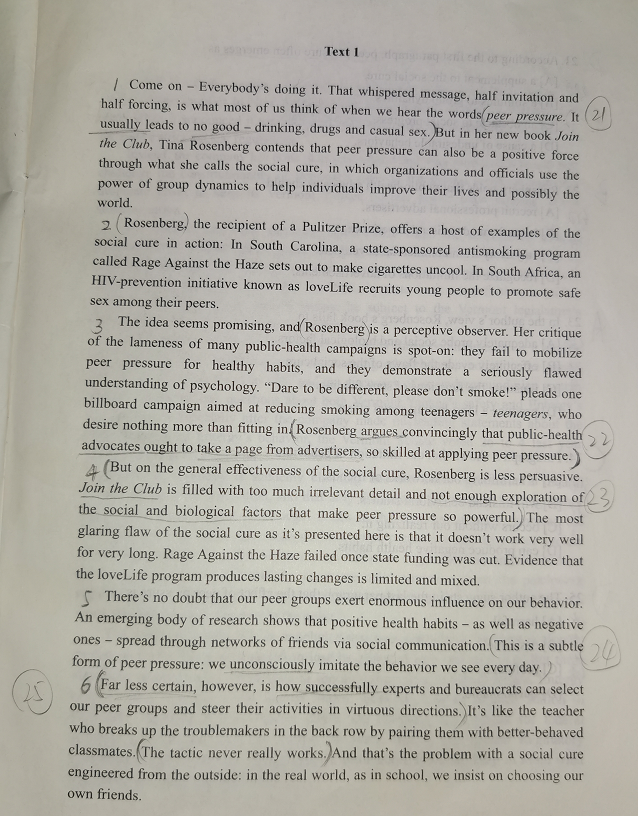 Text 1

1 Come on – Everybody's doing it. That whispered message, half invitation and half forcing, is what most of us think of when we hear the words peer pressure. It usually leads to no good – drinking, drugs and casual sex. But in her new book Join the Club, Tina Rosenberg contends that peer pressure can also be a positive force through what she calls the social cure, in which organizations and officials use the power of group dynamics to help individuals improve their lives and possibly the world. 21

2 Rosenberg, the recipient of a Pulitzer Prize, offers a host of examples of the social cure in action: In South Carolina, a state-sponsored antismoking program called Rage Against the Haze sets out to make cigarettes uncool. In South Africa, an HIV-prevention initiative known as loveLife recruits young people to promote safe sex among their peers.

3 The idea seems promising, and Rosenberg is a perceptive observer. Her critique of the lameness of many public-health campaigns is spot-on: they fail to mobilize peer pressure for healthy habits, and they demonstrate a seriously flawed understanding of psychology. "Dare to be different, please don't smoke!" pleads one billboard campaign aimed at reducing smoking among teenagers – teenagers, who desire nothing more than fitting in. Rosenberg argues convincingly that public-health advocates ought to take a page from advertisers, so skilled at applying peer pressure. 22

4 But on the general effectiveness of the social cure, Rosenberg is less persuasive. Join the Club is filled with too much irrelevant detail and not enough exploration of the social and biological factors that make peer pressure so powerful. The most glaring flaw of the social cure as it's presented here is that it doesn't work very well for very long. Rage Against the Haze failed once state funding was cut. Evidence that the loveLife program produces lasting changes is limited and mixed. 23

5 There's no doubt that our peer groups exert enormous influence on our behavior. An emerging body of research shows that positive health habits – as well as negative ones – spread through networks of friends via social communication. This is a subtle form of peer pressure: we unconsciously imitate the behavior we see every day. 24

25 6 Far less certain, however, is how successfully experts and bureaucrats can select our peer groups and steer their activities in virtuous directions. It's like the teacher who breaks up the troublemakers in the back row by pairing them with better-behaved classmates. The tactic never really works. And that's the problem with a social cure engineered from the outside: in the real world, as in school, we insist on choosing our own friends.